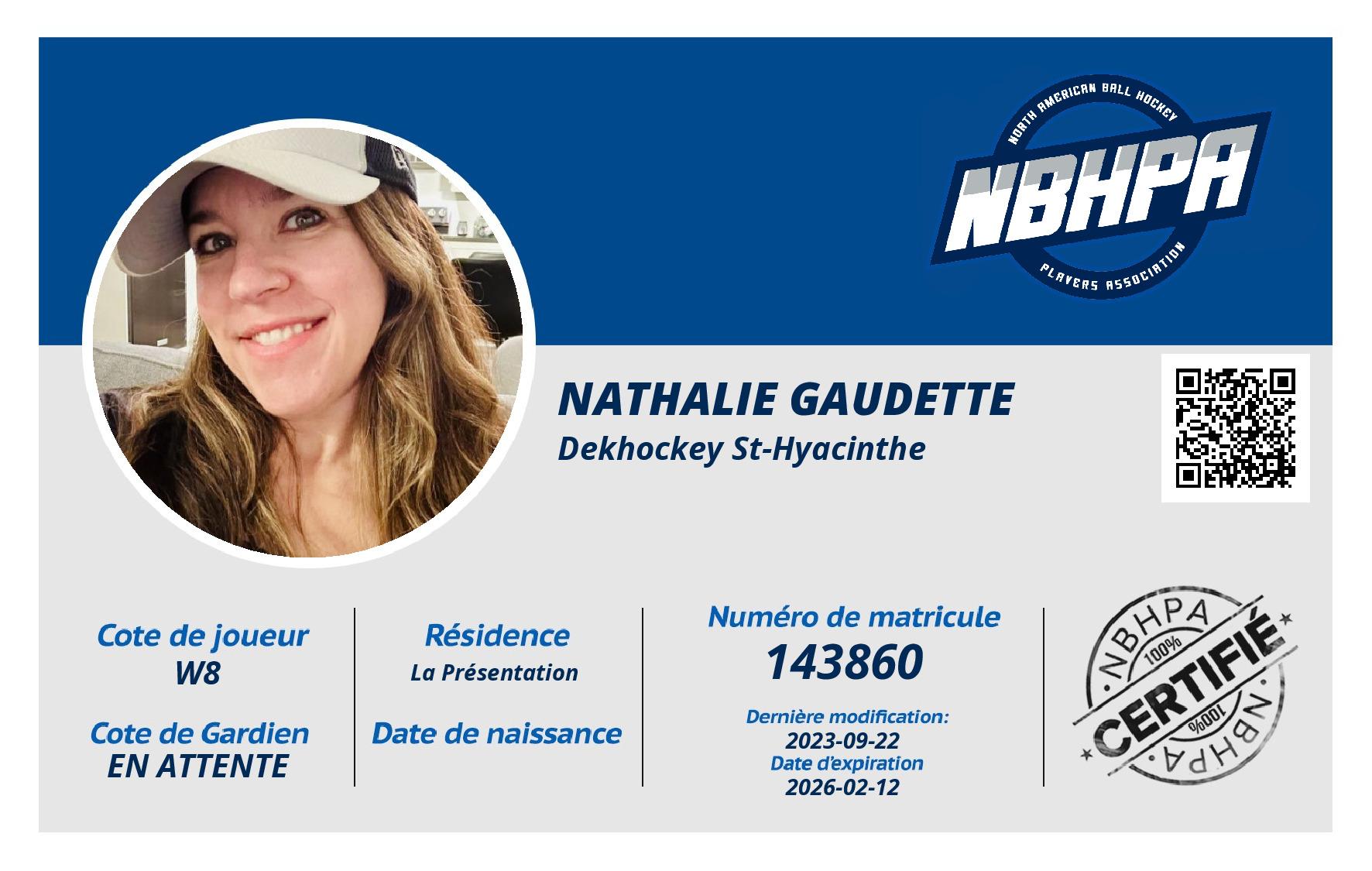 NORTH AMERICAN BALL HOCKEY
NBHPA
PLAYERS ASSOCIATION

NATHALIE GAUDETTE
Dekhockey St-Hyacinthe

Cote de joueur
W8

Cote de Gardien
EN ATTENTE

Résidence
La Présentation

Date de naissance

Numéro de matricule
143860

Dernière modification:
2023-09-22
Date d'expiration
2026-02-12

NBHPA
100%
CERTIFIÉ
100%
NBHPA